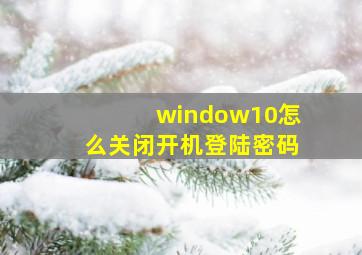 window10怎么关闭开机登陆密码